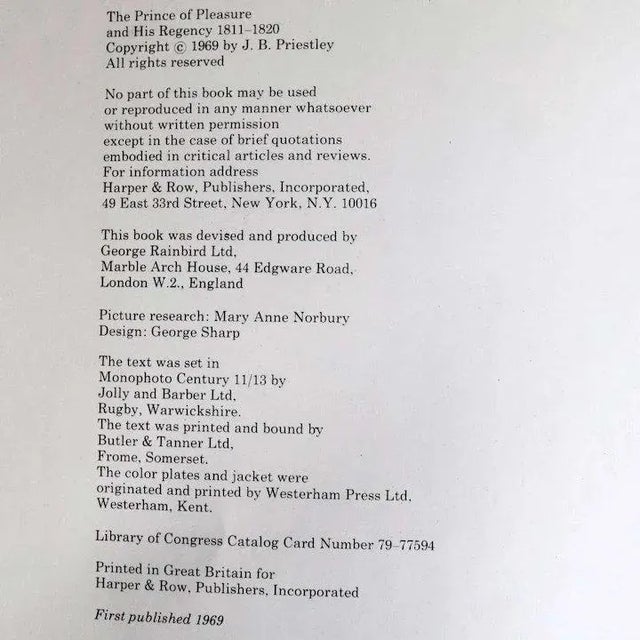 The Prince of Pleasure
and His Regency 1811–1820
Copyright © 1969 by J. B. Priestley
All rights reserved

No part of this book may be used
or reproduced in any manner whatsoever
without written permission
except in the case of brief quotations
embodied in critical articles and reviews.
For information address
Harper & Row, Publishers, Incorporated,
49 East 33rd Street, New York, N.Y. 10016

This book was devised and produced by
George Rainbird Ltd,
Marble Arch House, 44 Edgware Road,
London W.2., England

Picture research: Mary Anne Norbury
Design: George Sharp

The text was set in
Monophoto Century 11/13 by
Jolly and Barber Ltd,
Rugby, Warwickshire.
The text was printed and bound by
Butler & Tanner Ltd,
Frome, Somerset.
The color plates and jacket were
originated and printed by Westerham Press Ltd,
Westerham, Kent.

Library of Congress Catalog Card Number 79–77594

Printed in Great Britain for
Harper & Row, Publishers, Incorporated

First published 1969